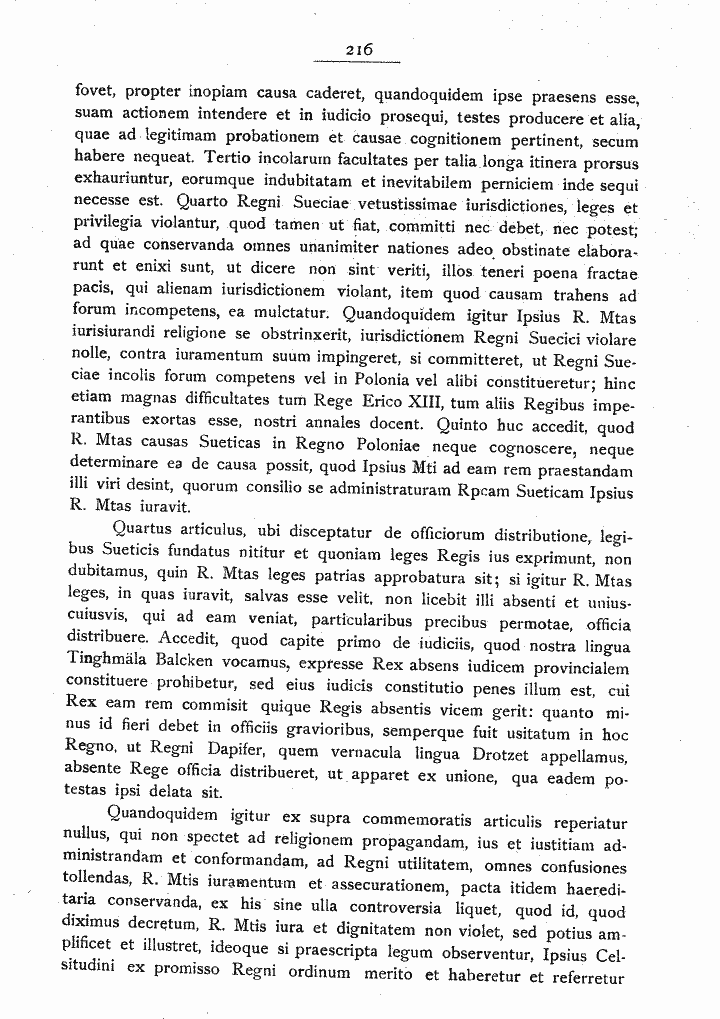 216

fovet, propter inopiam causa caderet, quandoquidem ipse praesens esse, suam actionem intendere et in iudicio prosequi, testes producere et alia, quae ad legitimam probationem et causae cognitionem pertinent, secum habere nequeat. Tertio incolarum facultates per talia longa itinera prorsus exhauriuntur, eorumque indubitatam et inevitabilem perniciem inde sequi necesse est. Quarto Regni Sueciae vetustissimae iurisdictiones, leges et privilegia violantur, quod tamen ut fiat, committi nec debet, nec potest; ad quae conservanda omnes unanimiter nationes adeo obstinate elaborarunt et enixi sunt, ut dicere non sint veriti, illos teneri poena fractae pacis, qui alienam iurisdictionem violant, item quod causam trahens ad forum incompetens, ea mulctatur. Quandoquidem igitur Ipsius R. Mtas iurisiurandi religione se obstrinxerit, iurisdictionem Regni Suecici violare nolle, contra iuramentum suum impingeret, si committeret, ut Regni Sueciae incolis forum competens vel in Polonia vel alibi constitueretur; hinc etiam magnas difficultates tum Rege Erico XIII, tum aliis Regibus imperantibus exortas esse, nostri annales docent. Quinto huc accedit, quod R. Mtas causas Sueticas in Regno Poloniae neque cognoscere, neque determinare ea de causa possit, quod Ipsius Mti ad eam rem praestandam illi viri desint, quorum consilio se administraturam Rpcam Sueticam Ipsius R. Mtas iuravit.

Quartus articulus, ubi disceptatur de officiorum distributione, legibus Sueticis fundatus nititur et quoniam leges Regis ius exprimunt, non dubitamus, quin R. Mtas leges patrias approbatura sit; si igitur R. Mtas leges, in quas iuravit, salvas esse velit, non licebit illi absenti et uniuscuiusvis, qui ad eam veniat, particularibus precibus permotae, officia distribuere. Accedit, quod capite primo de iudiciis, quod nostra lingua Tinghmäla Balcken vocamus, expresse Rex absens iudicem provincialem constituere prohibetur, sed eius iudicis constitutio penes illum est, cui Rex eam rem commisit quique Regis absentis vicem gerit: quanto minus id fieri debet in officiis gravioribus, semperque fuit usitatum in hoc Regno, ut Regni Dapifer, quem vernacula lingua Drotzet appellamus, absente Rege officia distribueret, ut apparet ex unione, qua eadem potestas ipsi delata sit.

Quandoquidem igitur ex supra commemoratis articulis reperiatur nullus, qui non spectet ad religionem propagandam, ius et iustitiam administrandam et conformandam, ad Regni utilitatem, omnes confusiones tollendas, R. Mtis iuramentum et assecurationem, pacta itidem haereditaria conservanda, ex his sine ulla controversia liquet, quod id, quod diximus decretum, R. Mtis iura et dignitatem non violet, sed potius amplificet et illustret, ideoque si praescripta legum observentur, Ipsius Celsitudini ex promisso Regni ordinum merito et haberetur et referretur